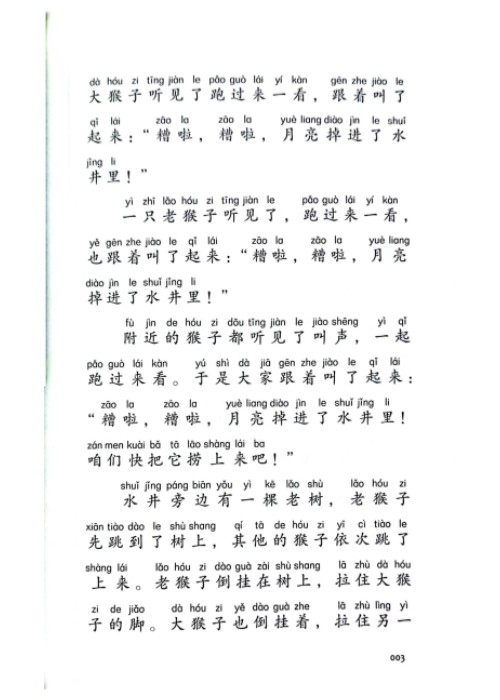 dà hóu zi tīng jiàn le pǎo guò lái yí kàn gēn zhe jiào le
大猴子听见了跑过来一看，跟着叫了
qǐ lái zāo la zāo la yuè liang diào jìn le shuǐ
起来："糟啦，糟啦，月亮掉进了水
jǐng li
井里！"

yì zhī lǎo hóu zi tīng jiàn le pǎo guò lái yí kàn
一只老猴子听见了，跑过来一看，
yě gēn zhe jiào le qǐ lái zāo la zāo la yuè liang
也跟着叫了起来："糟啦，糟啦，月亮
diào jìn le shuǐ jǐng li
掉进了水井里！"

fù jìn de hóu zi dōu tīng jiàn le jiào shēng yì qǐ
附近的猴子都听见了叫声，一起
pǎo guò lái kàn yú shì dà jiā gēn zhe jiào le qǐ lái
跑过来看。于是大家跟着叫了起来：
zāo la zāo la yuè liang diào jìn le shuǐ jǐng li
"糟啦，糟啦，月亮掉进了水井里！
zán men kuài bǎ tā lāo shàng lái ba
咱们快把它捞上来吧！"

shuǐ jǐng páng biān yǒu yì kē lǎo shù lǎo hóu zi
水井旁边有一棵老树，老猴子
xiān tiào dào le shù shang qí tā de hóu zi yī cì tiào le
先跳到了树上，其他的猴子依次跳了
shàng lái lǎo hóu zi dào guà zài shù shang lā zhù dà hóu
上来。老猴子倒挂在树上，拉住大猴
zi de jiǎo dà hóu zi yě dào guà zhe lā zhù lìng yì
子的脚。大猴子也倒挂着，拉住另一

003